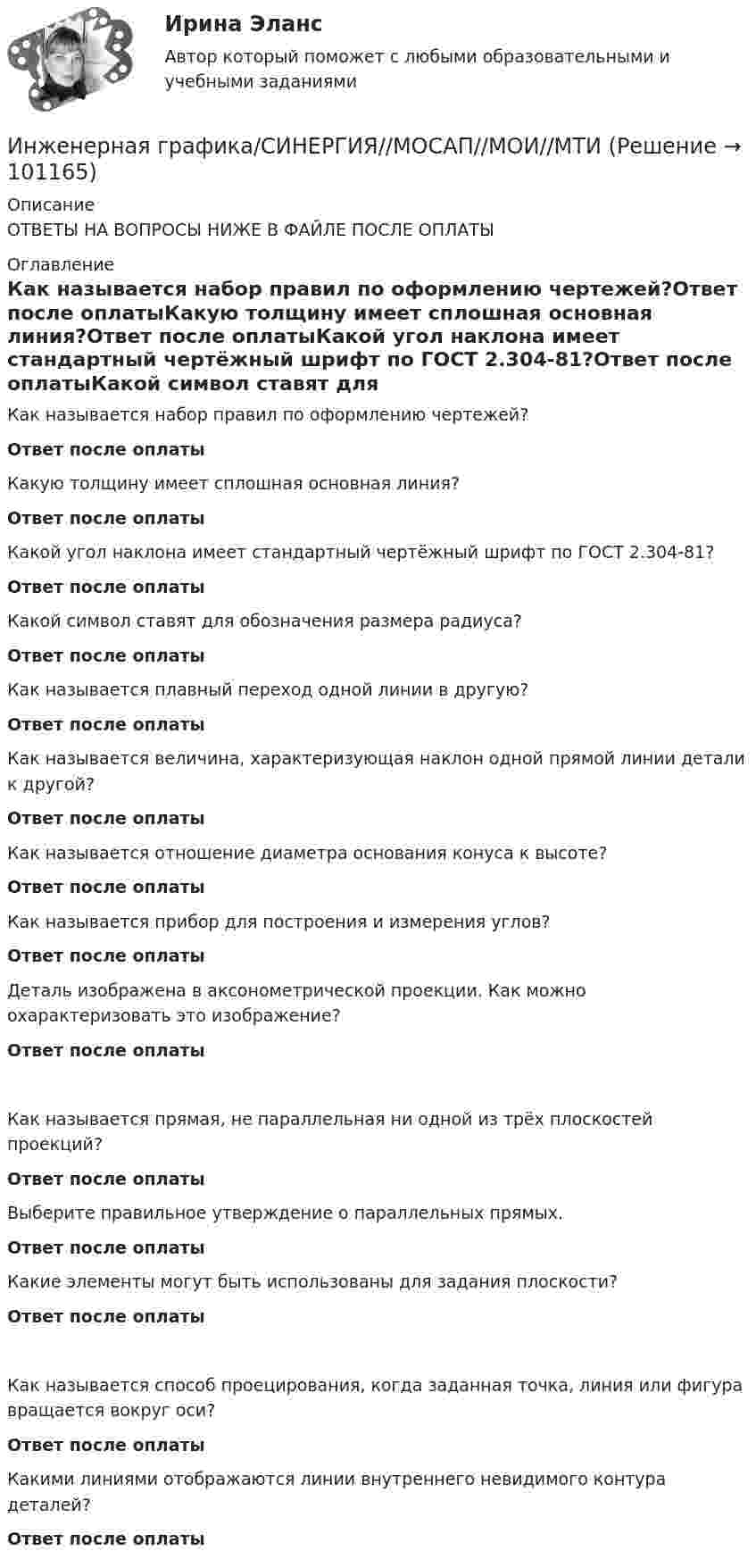 Ирина Эланс

Автор который поможет с любыми образовательными и учебными заданиями

Инженерная графика/СИНЕРГИЯ//МОСАП//МОИ//МТИ (Решение → 101165)

Описание

ОТВЕТЫ НА ВОПРОСЫ НИЖЕ В ФАЙЛЕ ПОСЛЕ ОПЛАТЫ

Оглавление

Как называется набор правил по оформлению чертежей?Ответ после оплатыКакую толщину имеет сплошная основная линия?Ответ после оплатыКакой угол наклона имеет стандартный чертёжный шрифт по ГОСТ 2.304-81?Ответ после оплатыКакой символ ставят для

Как называется набор правил по оформлению чертежей?

Ответ после оплаты

Какую толщину имеет сплошная основная линия?

Ответ после оплаты

Какой угол наклона имеет стандартный чертёжный шрифт по ГОСТ 2.304-81?

Ответ после оплаты

Какой символ ставят для обозначения размера радиуса?

Ответ после оплаты

Как называется плавный переход одной линии в другую?

Ответ после оплаты

Как называется величина, характеризующая наклон одной прямой линии детали к другой?

Ответ после оплаты

Как называется отношение диаметра основания конуса к высоте?

Ответ после оплаты

Как называется прибор для построения и измерения углов?

Ответ после оплаты

Деталь изображена в аксонометрической проекции. Как можно охарактеризовать это изображение?

Ответ после оплаты

Как называется прямая, не параллельная ни одной из трёх плоскостей проекций?

Ответ после оплаты

Выберите правильное утверждение о параллельных прямых.

Ответ после оплаты

Какие элементы могут быть использованы для задания плоскости?

Ответ после оплаты

Как называется способ проецирования, когда заданная точка, линия или фигура вращается вокруг оси?

Ответ после оплаты

Какими линиями отображаются линии внутреннего невидимого контура деталей?

Ответ после оплаты